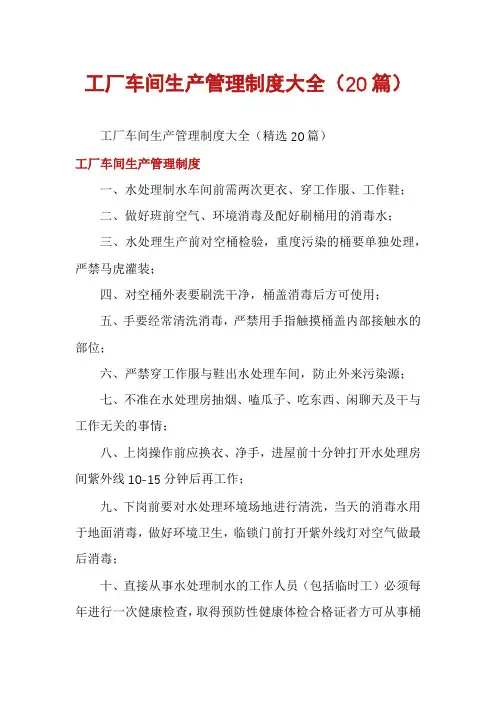 工厂车间生产管理制度大全（20篇）

工厂车间生产管理制度大全（精选20篇）

工厂车间生产管理制度

一、水处理制水车间前需两次更衣、穿工作服、工作鞋；

二、做好班前空气、环境消毒及配好刷桶用的消毒水；

三、水处理生产前对空桶检验，重度污染的桶要单独处理，严禁马虎灌装；

四、对空桶外表要刷洗干净，桶盖消毒后方可使用；

五、手要经常清洗消毒，严禁用手指触摸桶盖内部接触水的部位；

六、严禁穿工作服与鞋出水处理车间，防止外来污染源；

七、不准在水处理房抽烟、嗑瓜子、吃东西、闲聊天及干与工作无关的事情；

八、上岗操作前应换衣、净手，进屋前十分钟打开水处理房间紫外线10-15分钟后再工作；

九、下岗前要对水处理环境场地进行清洗，当天的消毒水用于地面消毒，做好环境卫生，临锁门前打开紫外线灯对空气做最后消毒；

十、直接从事水处理制水的工作人员（包括临时工）必须每年进行一次健康检查，取得预防性健康体检合格证者方可从事桶